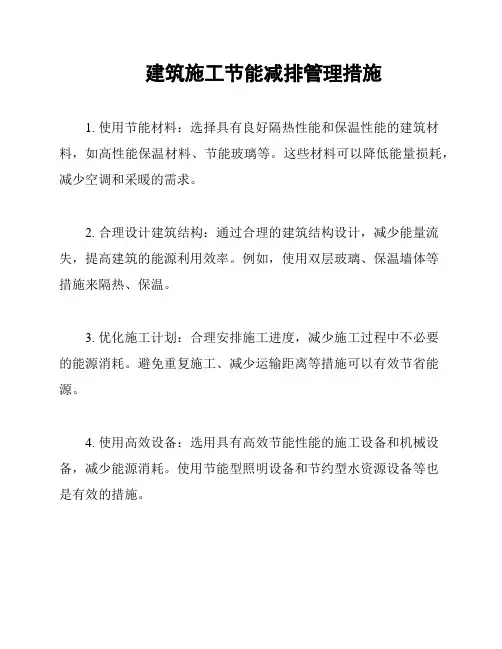 建筑施工节能减排管理措施

1. 使用节能材料：选择具有良好隔热性能和保温性能的建筑材料，如高性能保温材料、节能玻璃等。这些材料可以降低能量损耗，减少空调和采暖的需求。

2. 合理设计建筑结构：通过合理的建筑结构设计，减少能量流失，提高建筑的能源利用效率。例如，使用双层玻璃、保温墙体等措施来隔热、保温。

3. 优化施工计划：合理安排施工进度，减少施工过程中不必要的能源消耗。避免重复施工、减少运输距离等措施可以有效节省能源。

4. 使用高效设备：选用具有高效节能性能的施工设备和机械设备，减少能源消耗。使用节能型照明设备和节约型水资源设备等也是有效的措施。